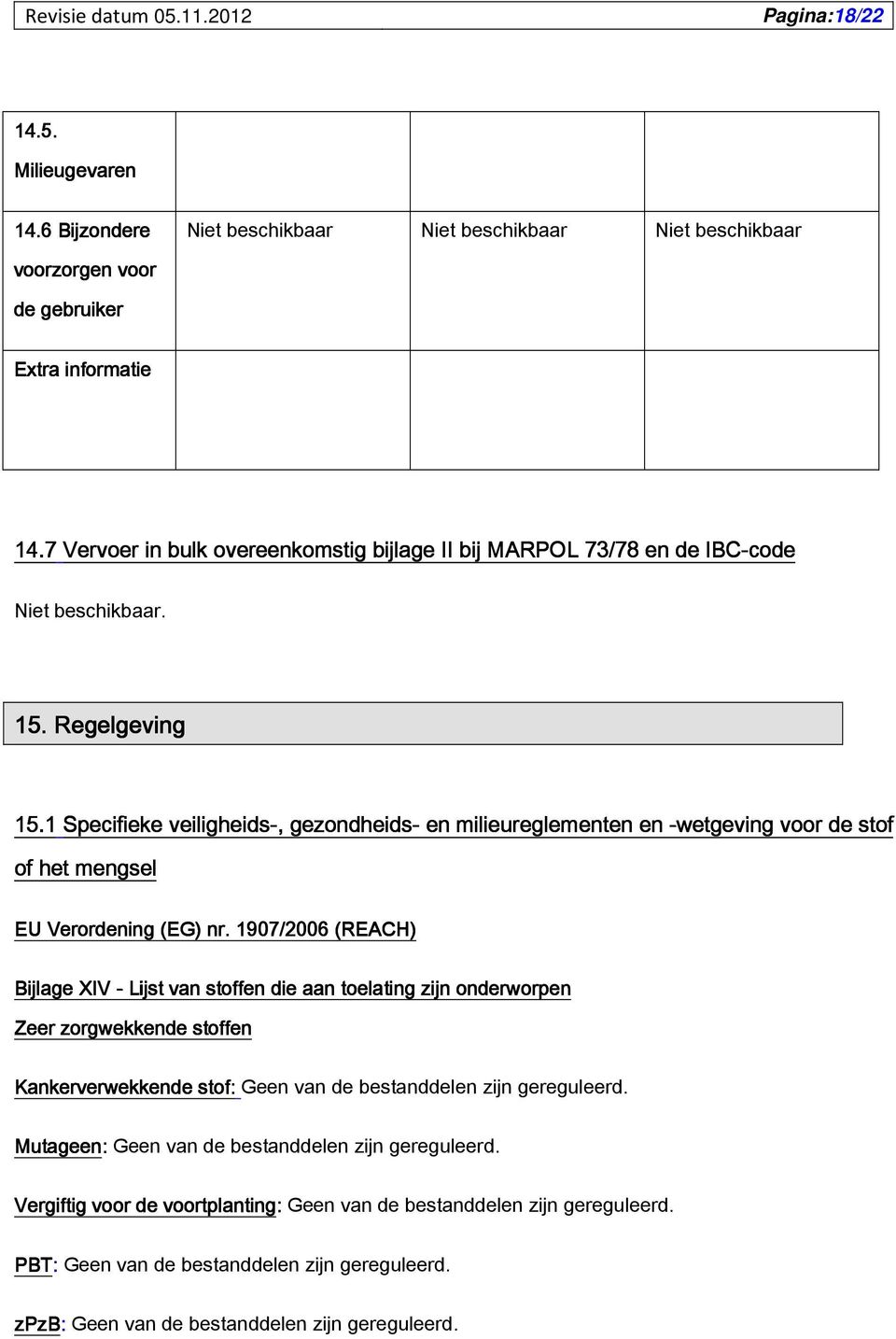 Revisie datum 05.11.2012 Pagina:18/22

| 14.5. Milieugevaren | | | |
|---|---|---|---|
| 14.6 Bijzondere voorzorgen voor de gebruiker | Niet beschikbaar | Niet beschikbaar | Niet beschikbaar |
| Extra informatie | | | |

14.7 Vervoer in bulk overeenkomstig bijlage II bij MARPOL 73/78 en de IBC-code

Niet beschikbaar.

15. Regelgeving

15.1 Specifieke veiligheids-, gezondheids- en milieureglementen en -wetgeving voor de stof of het mengsel

EU Verordening (EG) nr. 1907/2006 (REACH)

Bijlage XIV - Lijst van stoffen die aan toelating zijn onderworpen

Zeer zorgwekkende stoffen

Kankerverwekkende stof: Geen van de bestanddelen zijn gereguleerd.

Mutageen: Geen van de bestanddelen zijn gereguleerd.

Vergiftig voor de voortplanting: Geen van de bestanddelen zijn gereguleerd.

PBT: Geen van de bestanddelen zijn gereguleerd.

zPzB: Geen van de bestanddelen zijn gereguleerd.